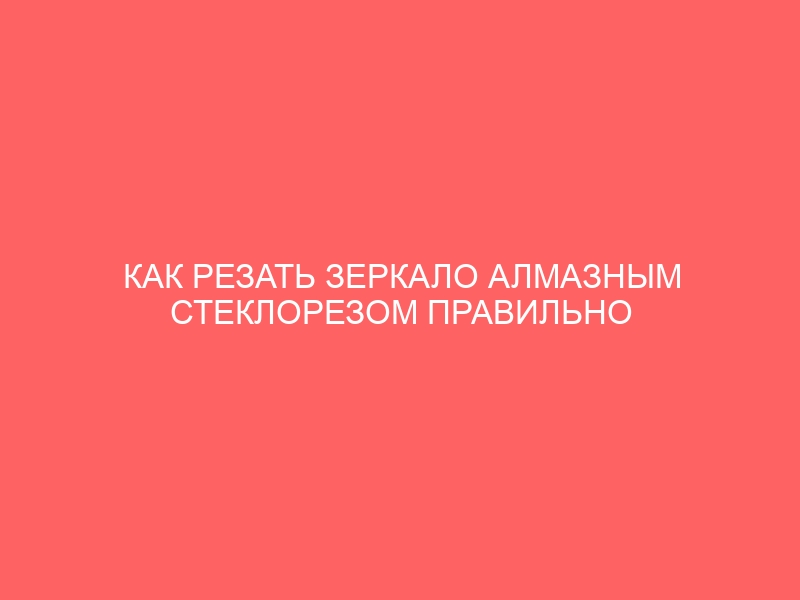 КАК РЕЗАТЬ ЗЕРКАЛО АЛМАЗНЫМ СТЕКЛОРЕЗОМ ПРАВИЛЬНО